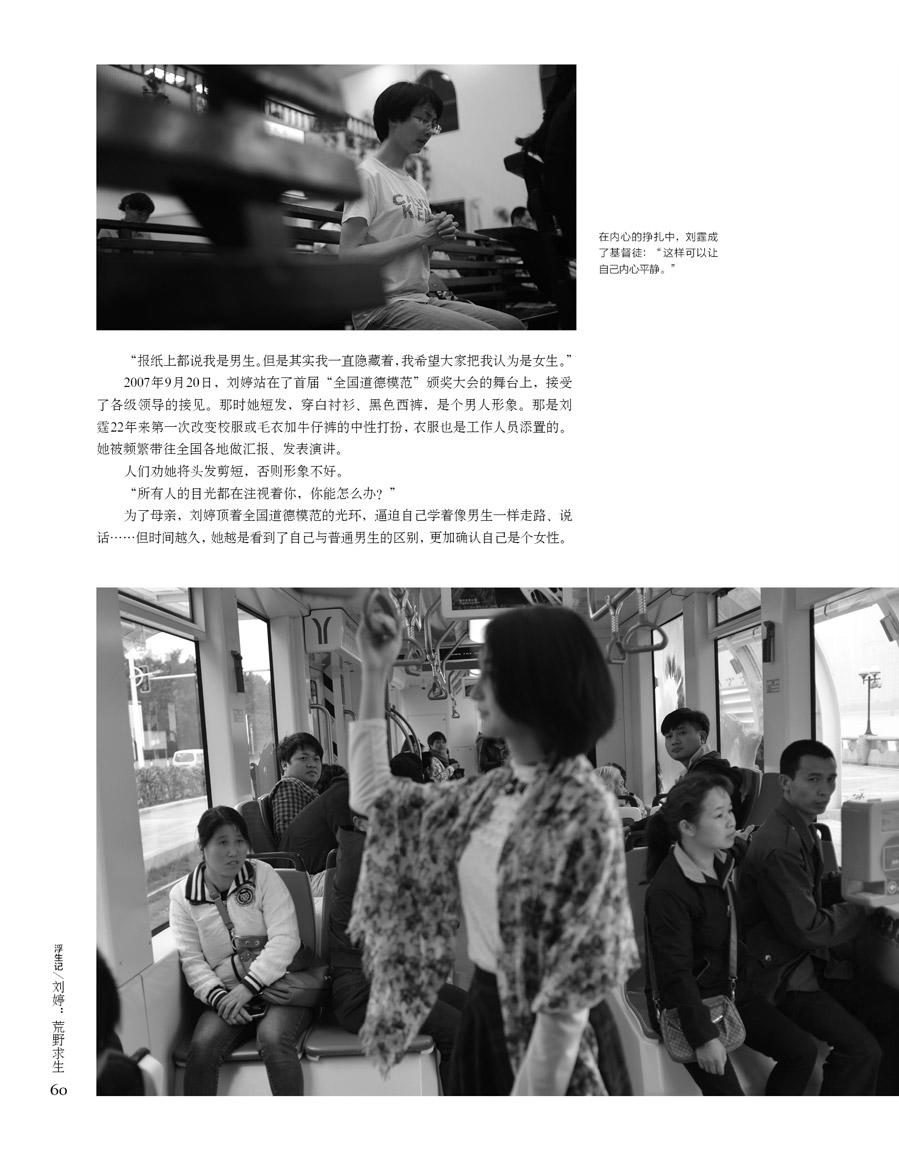 在内心的挣扎中，刘霆成了基督徒：“这样可以让自己内心平静。”

“报纸上都说我是男生。但是其实我一直隐藏着，我希望大家把我认为是女生。”

2007年9月20日，刘婷站在了首届“全国道德模范”颁奖大会的舞台上，接受了各级领导的接见。那时她短发，穿白衬衫、黑色西裤，是个男人形象。那是刘霆22年来第一次改变校服或毛衣加牛仔裤的中性打扮，衣服也是工作人员添置的。她被频繁带往全国各地做汇报、发表演讲。

人们劝她将头发剪短，否则形象不好。

“所有人的目光都在注视着你，你能怎么办？”

为了母亲，刘婷顶着全国道德模范的光环，逼迫自己学着像男生一样走路、说话……但时间越久，她越是看到了自己与普通男生的区别，更加确认自己是个女性。

浮生记/刘婷：荒野求生

60